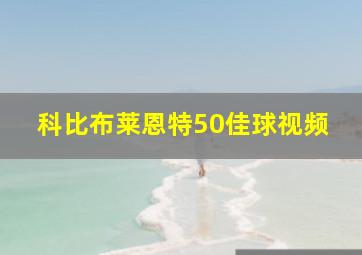 科比布莱恩特50佳球视频